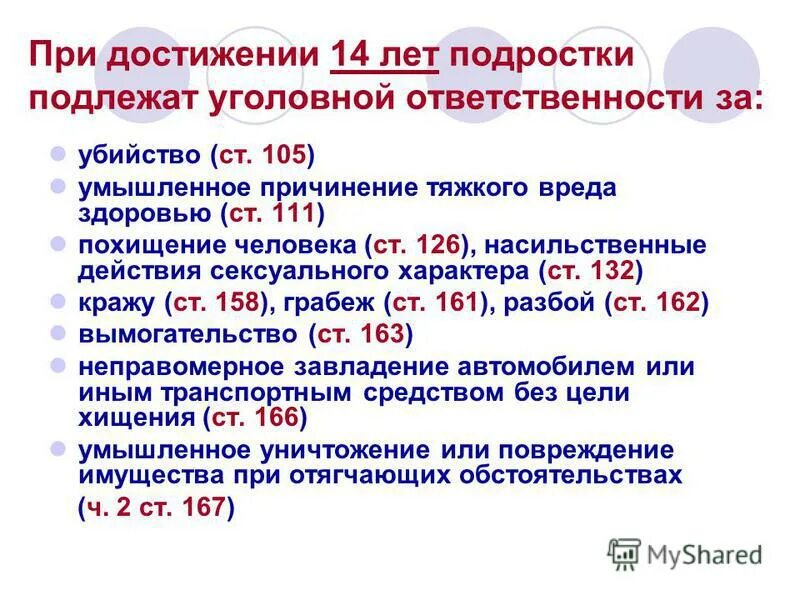 При достижении 14 лет подростки подлежат уголовной ответственности за:

убийство (ст. 105)

умышленное причинение тяжкого вреда здоровью (ст. 111)

похищение человека (ст. 126), насильственные действия сексуального характера (ст. 132)

кражу (ст. 158), грабеж (ст. 161), разбой (ст. 162)

вымогательство (ст. 163)

неправомерное завладение автомобилем или иным транспортным средством без цели хищения (ст. 166)

умышленное уничтожение или повреждение имущества при отягчающих обстоятельствах (ч. 2 ст. 167)

MyShared